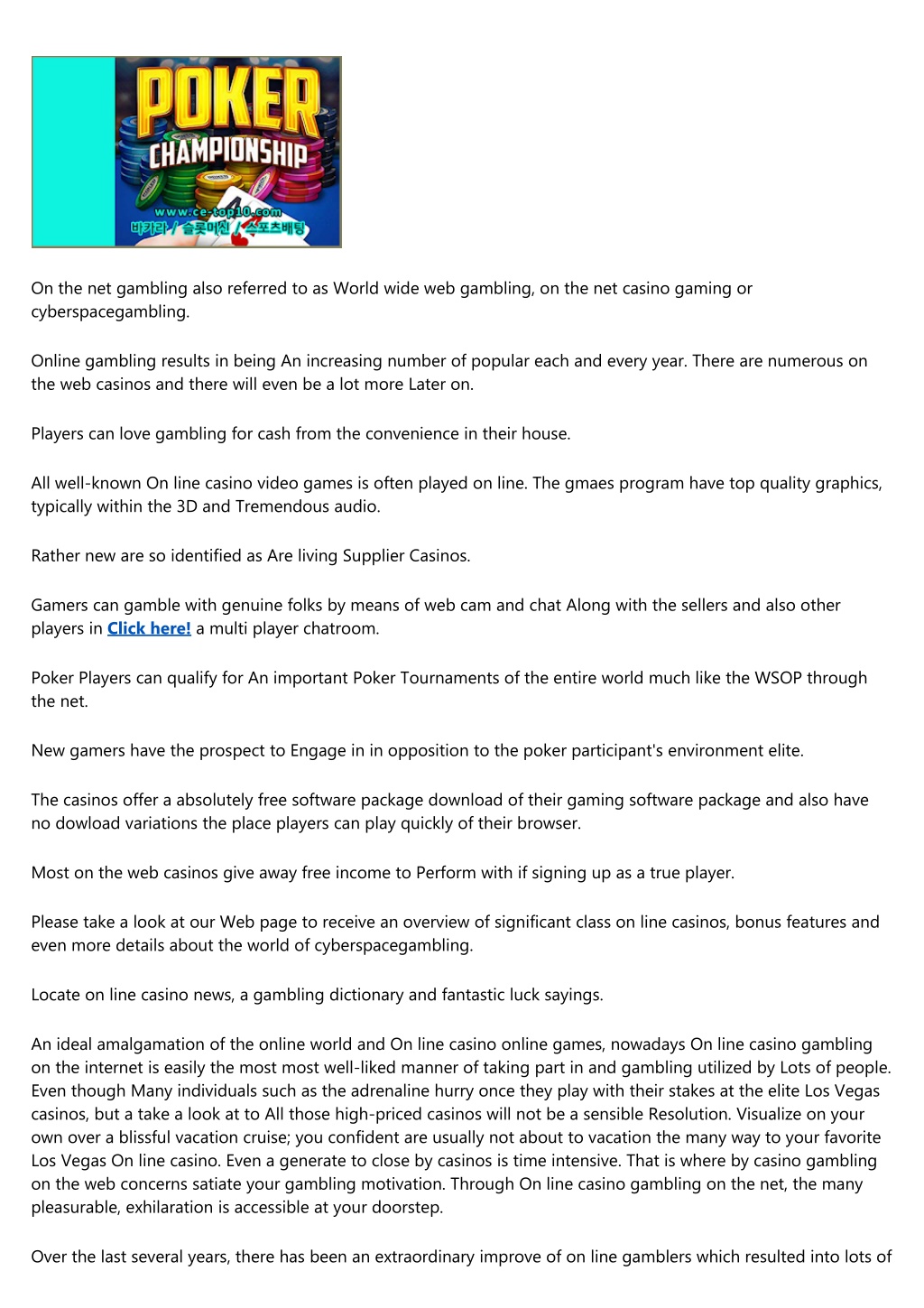 POKER
CHAMPIONSHIP
www.ce-top10.com
바카라 / 슬롯머신 / 스포츠배팅

On the net gambling also referred to as World wide web gambling, on the net casino gaming or cyberspacegambling.

Online gambling results in being An increasing number of popular each and every year. There are numerous on the web casinos and there will even be a lot more Later on.

Players can love gambling for cash from the convenience in their house.

All well-known On line casino video games is often played on line. The gmaes program have top quality graphics, typically within the 3D and Tremendous audio.

Rather new are so identified as Are living Supplier Casinos.

Gamers can gamble with genuine folks by means of web cam and chat Along with the sellers and also other players in Click here! a multi player chatroom.

Poker Players can qualify for An important Poker Tournaments of the entire world much like the WSOP through the net.

New gamers have the prospect to Engage in in opposition to the poker participant's environment elite.

The casinos offer a absolutely free software package download of their gaming software package and also have no dowload variations the place players can play quickly of their browser.

Most on the web casinos give away free income to Perform with if signing up as a true player.

Please take a look at our Web page to receive an overview of significant class on line casinos, bonus features and even more details about the world of cyberspacegambling.

Locate on line casino news, a gambling dictionary and fantastic luck sayings.

An ideal amalgamation of the online world and On line casino online games, nowadays On line casino gambling on the internet is easily the most most well-liked manner of taking part in and gambling utilized by Lots of people. Even though Many individuals such as the adrenaline hurry once they play with their stakes at the elite Los Vegas casinos, but a take a look at to All those high-priced casinos will not be a sensible Resolution. Visualize on your own over a blissful vacation cruise; you confident are usually not about to vacation the many way to your favorite Los Vegas On line casino. Even a generate to close by casinos is time intensive. That is where by casino gambling on the web concerns satiate your gambling motivation. Through On line casino gambling on the net, the many pleasurable, exhilaration is accessible at your doorstep.

Over the last several years, there has been an extraordinary improve of on line gamblers which resulted into lots of